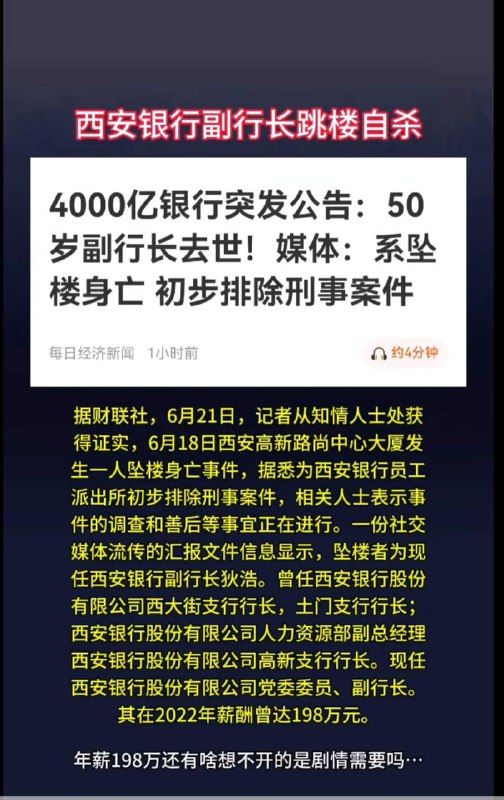 西安银行副行长跳楼自杀

4000亿银行突发公告：50岁副行长去世！媒体：系坠楼身亡 初步排除刑事案件

每日经济新闻 1小时前

约4分钟

据财联社，6月21日，记者从知情人士处获得证实，6月18日西安高新路尚中心大厦发生一人坠楼身亡事件，据悉为西安银行员工派出所初步排除刑事案件，相关人士表示事件的调查和善后等事宜正在进行。一份社交媒体流传的汇报文件信息显示，坠楼者为现任西安银行副行长狄浩。曾任西安银行股份有限公司西大街支行行长，土门支行行长；西安银行股份有限公司人力资源部副总经理西安银行股份有限公司高新支行行长。现任西安银行股份有限公司党委委员、副行长。其在2022年薪酬曾达198万元。

年薪198万还有啥想不开的是剧情需要吗…